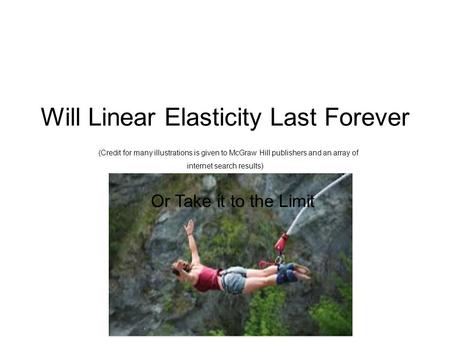 Will Linear Elasticity Last Forever

(Credit for many illustrations is given to McGraw Hill publishers and an array of internet search results)

Or Take it to the Limit